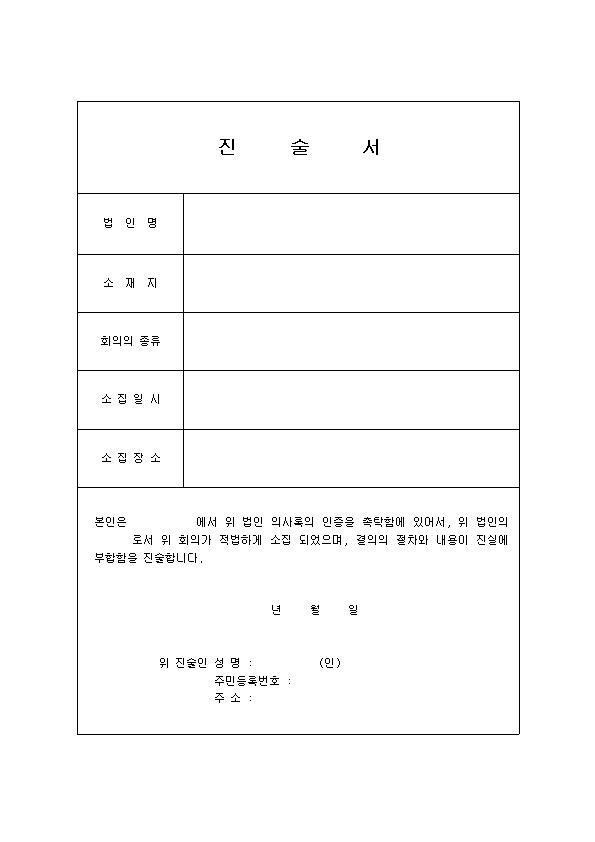 진 술 서

| 법 인 명 | |
|---|---|
| 소 재 지 | |
| 회의의 종류 | |
| 소 집 일 시 | |
| 소 집 장 소 | |

본인은 에서 위 법인 의사록의 인증을 촉탁함에 있어서, 위 법인의 로서 위 회의가 적법하게 소집 되었으며, 결의의 절차와 내용이 진실에 부합함을 진술합니다.

년 월 일

위 진술인 성 명 : (인)
주민등록번호 :
주 소 :